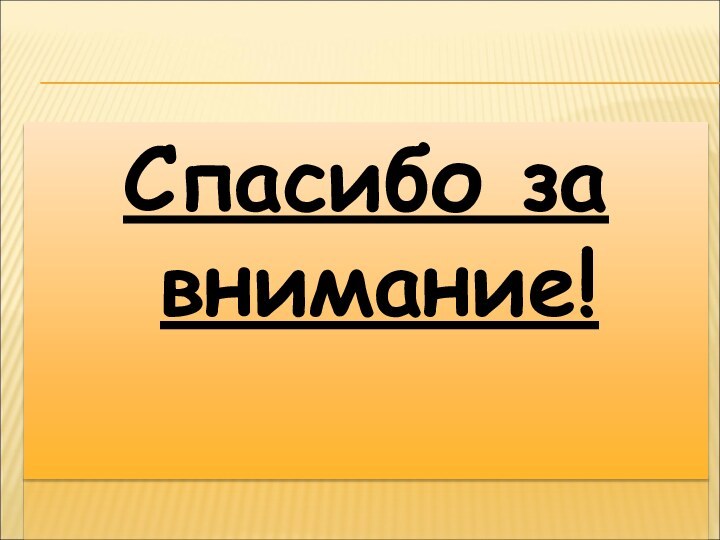 Спасибо за внимание!